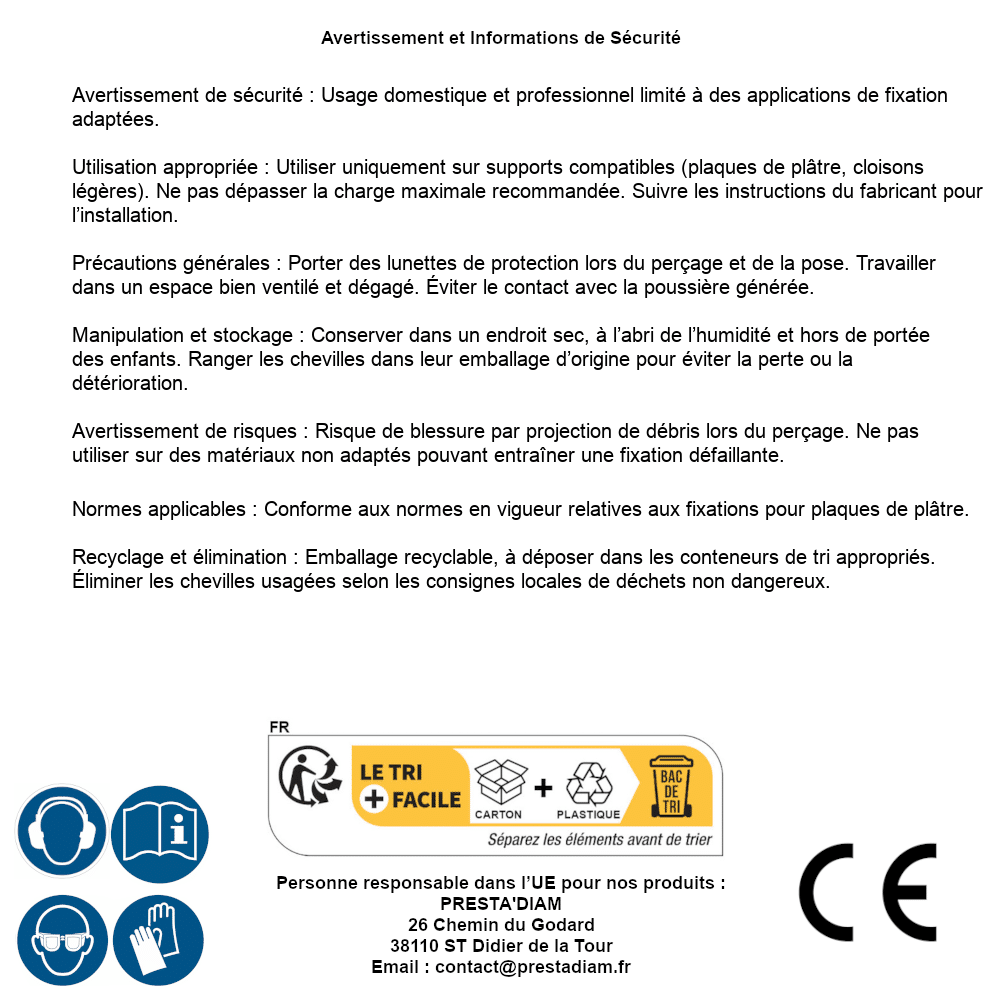 Avertissement et Informations de Sécurité

Avertissement de sécurité : Usage domestique et professionnel limité à des applications de fixation adaptées.

Utilisation appropriée : Utiliser uniquement sur supports compatibles (plaques de plâtre, cloisons légères). Ne pas dépasser la charge maximale recommandée. Suivre les instructions du fabricant pour l'installation.

Précautions générales : Porter des lunettes de protection lors du perçage et de la pose. Travailler dans un espace bien ventilé et dégagé. Éviter le contact avec la poussière générée.

Manipulation et stockage : Conserver dans un endroit sec, à l'abri de l'humidité et hors de portée des enfants. Ranger les chevilles dans leur emballage d'origine pour éviter la perte ou la détérioration.

Avertissement de risques : Risque de blessure par projection de débris lors du perçage. Ne pas utiliser sur des matériaux non adaptés pouvant entraîner une fixation défaillante.

Normes applicables : Conforme aux normes en vigueur relatives aux fixations pour plaques de plâtre.

Recyclage et élimination : Emballage recyclable, à déposer dans les conteneurs de tri appropriés. Éliminer les chevilles usagées selon les consignes locales de déchets non dangereux.

FR

LE TRI + FACILE

CARTON + PLASTIQUE

BAC DE TRI

Séparez les éléments avant de trier

Personne responsable dans l'UE pour nos produits :
PRESTA'DIAM
26 Chemin du Godard
38110 ST Didier de la Tour
Email : contact@prestadiam.fr

CE